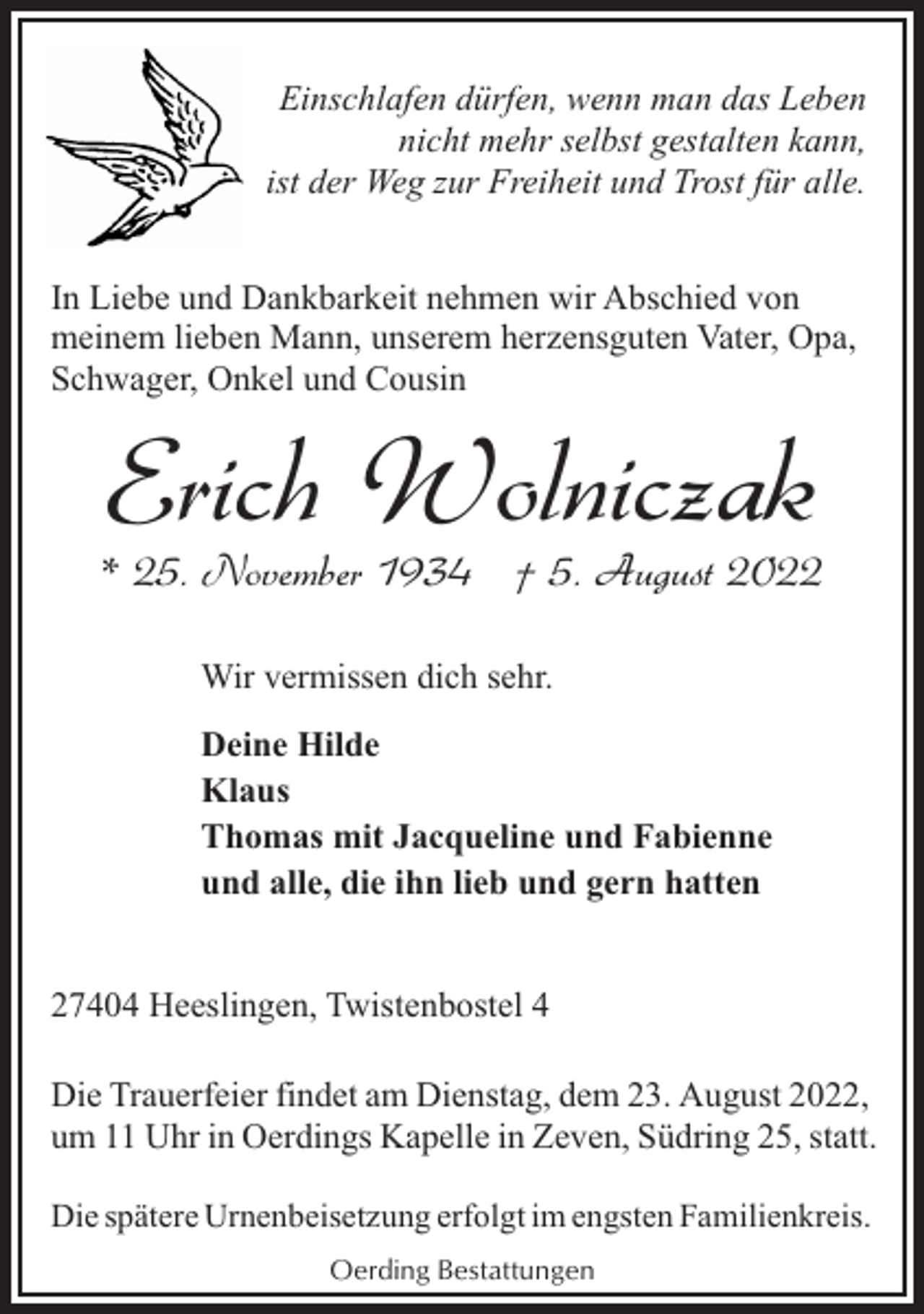 Einschlafen dürfen, wenn man das Leben
nicht mehr selbst gestalten kann,
ist der Weg zur Freiheit und Trost für alle.

In Liebe und Dankbarkeit nehmen wir Abschied von meinem lieben Mann, unserem herzensguten Vater, Opa, Schwager, Onkel und Cousin

Erich Wolniczak

* 25. November 1934 † 5. August 2022

Wir vermissen dich sehr.

Deine Hilde
Klaus
Thomas mit Jacqueline und Fabienne
und alle, die ihn lieb und gern hatten

27404 Heeslingen, Twistenbostel 4

Die Trauerfeier findet am Dienstag, dem 23. August 2022, um 11 Uhr in Oerdings Kapelle in Zeven, Südring 25, statt.

Die spätere Urnenbeisetzung erfolgt im engsten Familienkreis.

Oerding Bestattungen